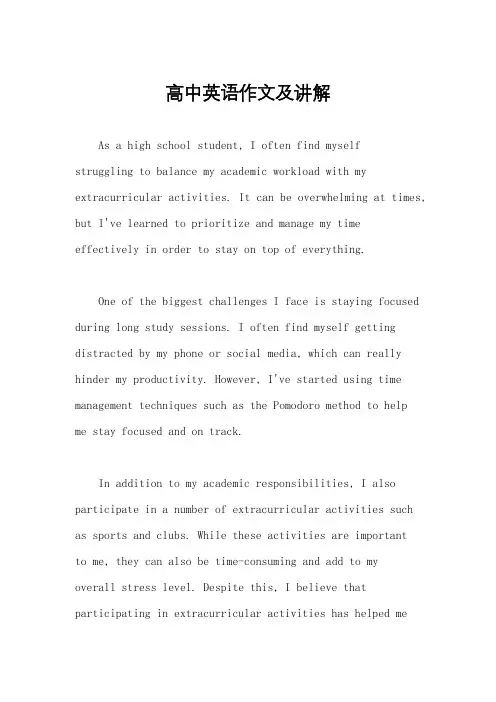 高中英语作文及讲解

As a high school student, I often find myself struggling to balance my academic workload with my extracurricular activities. It can be overwhelming at times, but I've learned to prioritize and manage my time effectively in order to stay on top of everything.

One of the biggest challenges I face is staying focused during long study sessions. I often find myself getting distracted by my phone or social media, which can really hinder my productivity. However, I've started using time management techniques such as the Pomodoro method to help me stay focused and on track.

In addition to my academic responsibilities, I also participate in a number of extracurricular activities such as sports and clubs. While these activities are important to me, they can also be time-consuming and add to my overall stress level. Despite this, I believe that participating in extracurricular activities has helped me